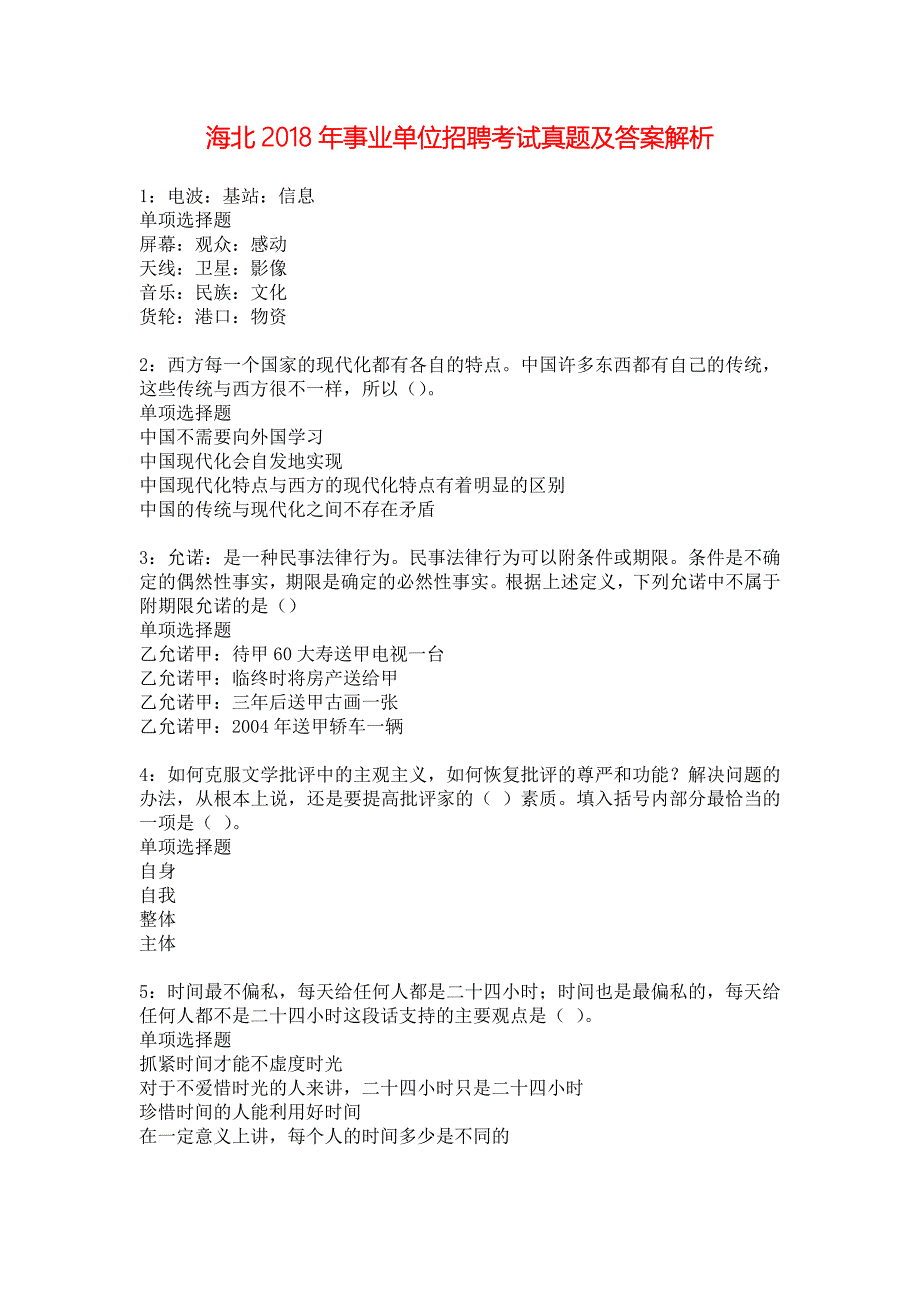 海北2018年事业单位招聘考试真题及答案解析

1：电波：基站：信息
单项选择题
屏幕：观众：感动
天线：卫星：影像
音乐：民族：文化
货轮：港口：物资

2：西方每一个国家的现代化都有各自的特点。中国许多东西都有自己的传统，这些传统与西方很不一样，所以（）。
单项选择题
中国不需要向外国学习
中国现代化会自发地实现
中国现代化特点与西方的现代化特点有着明显的区别
中国的传统与现代化之间不存在矛盾

3：允诺：是一种民事法律行为。民事法律行为可以附条件或期限。条件是不确定的偶然性事实，期限是确定的必然性事实。根据上述定义，下列允诺中不属于附期限允诺的是（）
单项选择题
乙允诺甲：待甲60大寿送甲电视一台
乙允诺甲：临终时将房产送给甲
乙允诺甲：三年后送甲古画一张
乙允诺甲：2004年送甲轿车一辆

4：如何克服文学批评中的主观主义，如何恢复批评的尊严和功能？解决问题的办法，从根本上说，还是要提高批评家的（ ）素质。填入括号内部分最恰当的一项是（ ）。
单项选择题
自身
自我
整体
主体

5：时间最不偏私，每天给任何人都是二十四小时；时间也是最偏私的，每天给任何人都不是二十四小时这段话支持的主要观点是（ ）。
单项选择题
抓紧时间才能不虚度时光
对于不爱惜时光的人来讲，二十四小时只是二十四小时
珍惜时间的人能利用好时间
在一定意义上讲，每个人的时间多少是不同的